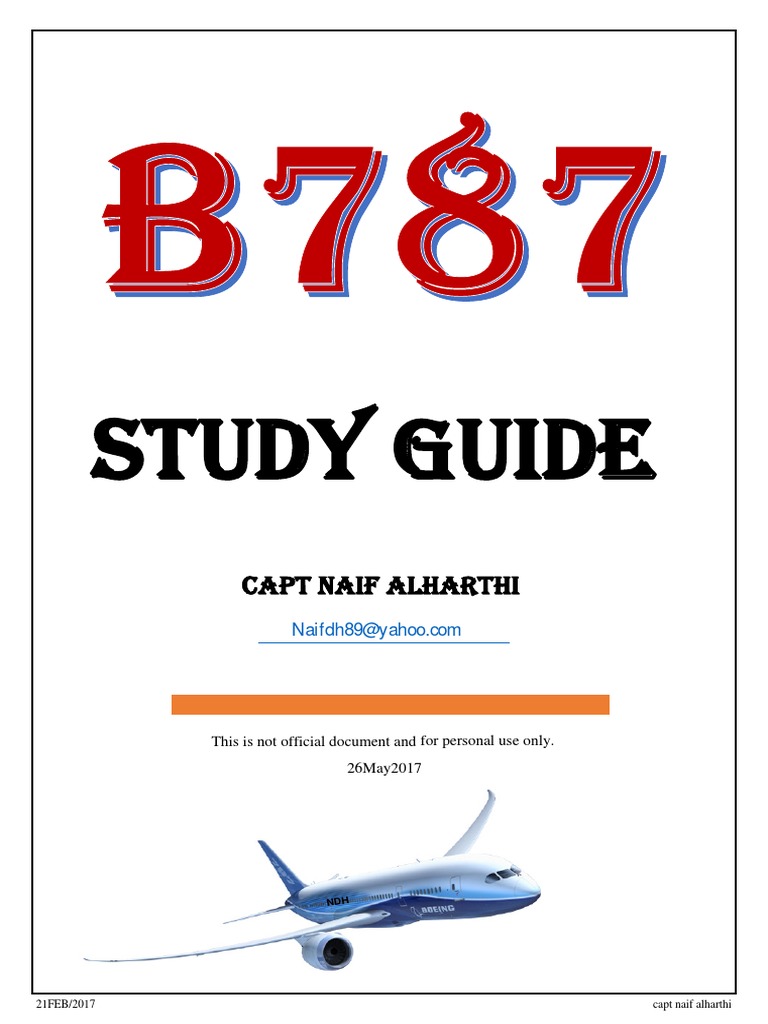 B787

STUDY GUIDE

CAPT NAIF ALHARTHI

Naifdh89@yahoo.com

This is not official document and for personal use only.

26May2017

NDH

BOEING

21FEB/2017

capt naif alharthi